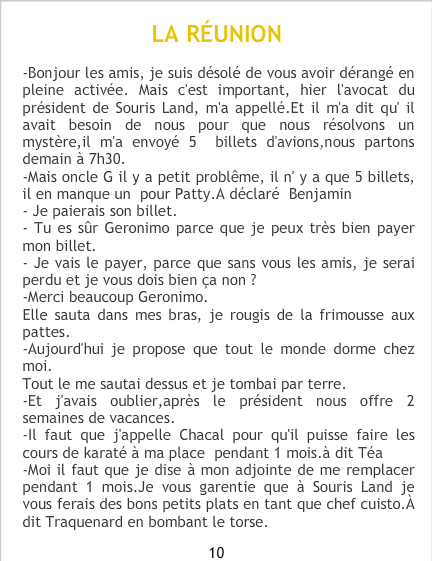 LA RÉUNION

-Bonjour les amis, je suis désolé de vous avoir dérangé en pleine activée. Mais c'est important, hier l'avocat du président de Souris Land, m'a appellé.Et il m'a dit qu' il avait besoin de nous pour que nous résolvons un mystère,il m'a envoyé 5 billets d'avions,nous partons demain à 7h30.

-Mais oncle G il y a petit problême, il n' y a que 5 billets, il en manque un pour Patty.A déclaré Benjamin

- Je paierais son billet.

- Tu es sûr Geronimo parce que je peux très bien payer mon billet.

- Je vais le payer, parce que sans vous les amis, je serai perdu et je vous dois bien ça non ?

-Merci beaucoup Geronimo.

Elle sauta dans mes bras, je rougis de la frimousse aux pattes.

-Aujourd'hui je propose que tout le monde dorme chez moi.

Tout le me sautai dessus et je tombai par terre.

-Et j'avais oublier,après le président nous offre 2 semaines de vacances.

-Il faut que j'appelle Chacal pour qu'il puisse faire les cours de karaté à ma place pendant 1 mois.à dit Téa

-Moi il faut que je dise à mon adjointe de me remplacer pendant 1 mois.Je vous garentie que à Souris Land je vous ferais des bons petits plats en tant que chef cuisto.À dit Traquenard en bombant le torse.

10